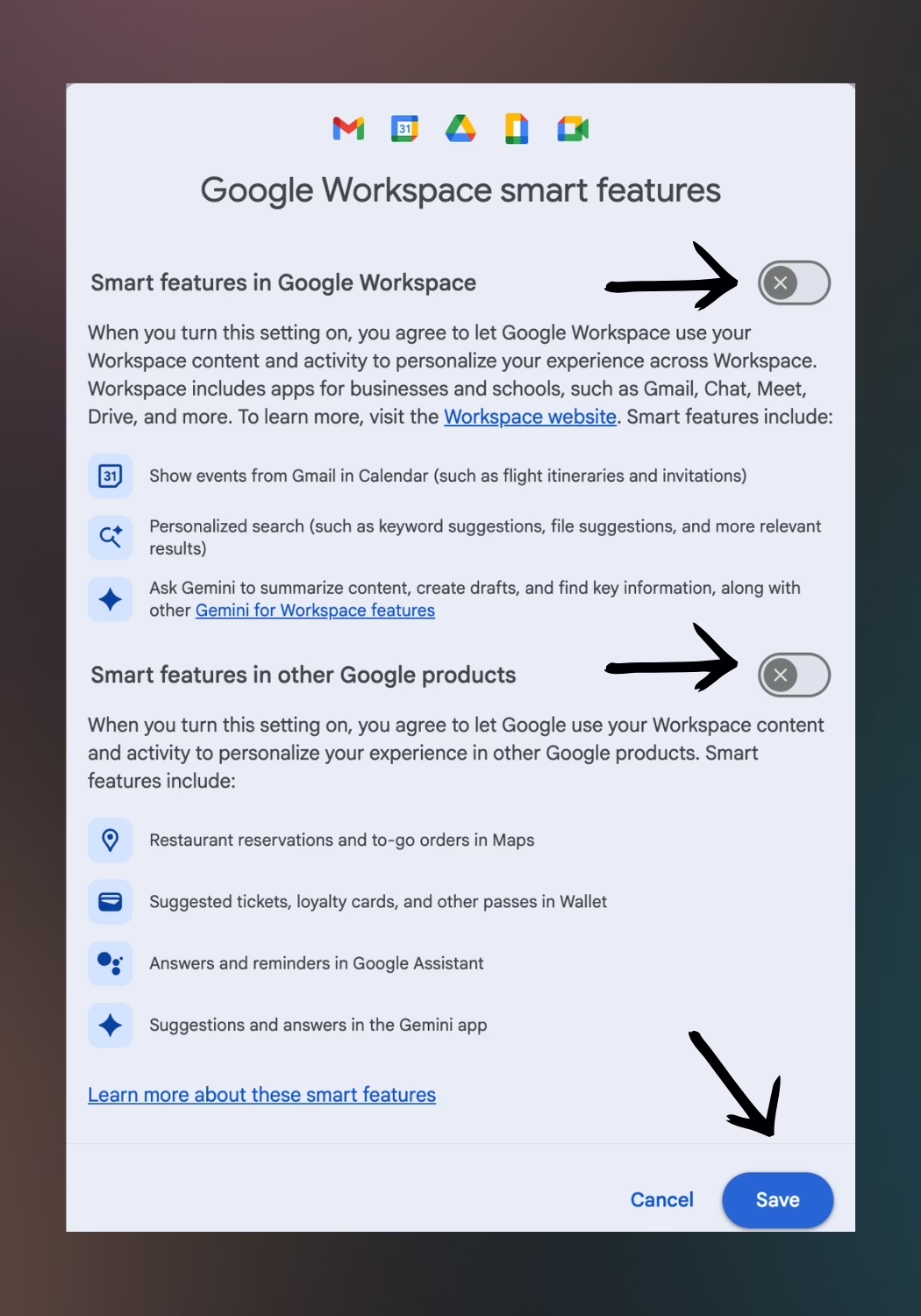 31

Google Workspace smart features

Smart features in Google Workspace

When you turn this setting on, you agree to let Google Workspace use your Workspace content and activity to personalize your experience across Workspace. Workspace includes apps for businesses and schools, such as Gmail, Chat, Meet, Drive, and more. To learn more, visit the Workspace website. Smart features include:

31

Show events from Gmail in Calendar (such as flight itineraries and invitations)

Personalized search (such as keyword suggestions, file suggestions, and more relevant results)

Ask Gemini to summarize content, create drafts, and find key information, along with other Gemini for Workspace features

Smart features in other Google products

When you turn this setting on, you agree to let Google use your Workspace content and activity to personalize your experience in other Google products. Smart features include:

Restaurant reservations and to-go orders in Maps

Suggested tickets, loyalty cards, and other passes in Wallet

Answers and reminders in Google Assistant

Suggestions and answers in the Gemini app

Learn more about these smart features

Cancel Save